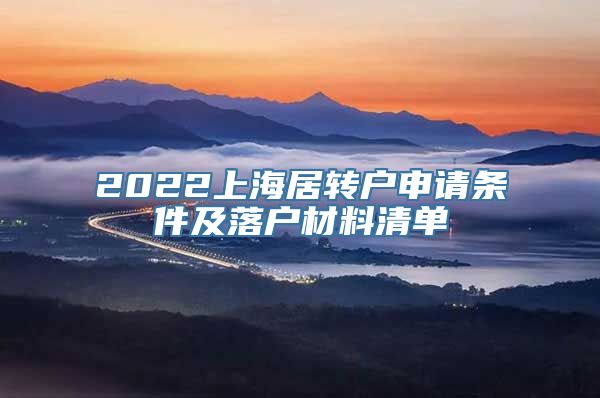 2022上海居转户申请条件及落户材料清单